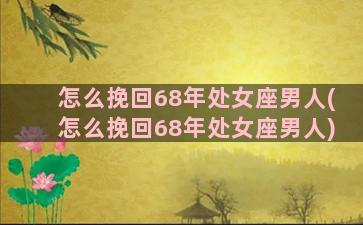 怎么挽回68年处女座男人(怎么挽回68年处女座男人)